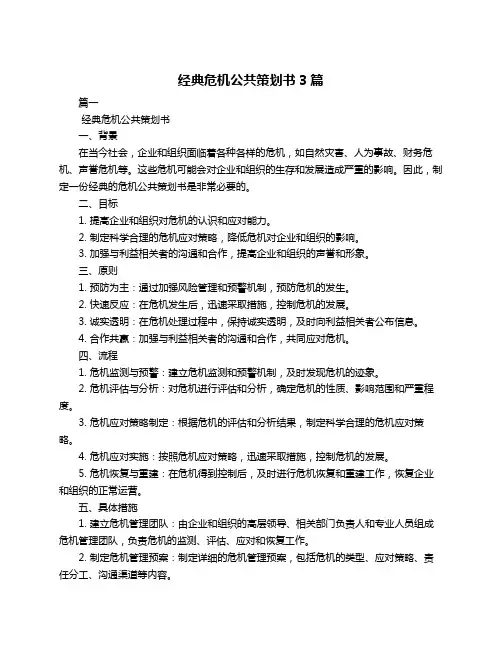 经典危机公共策划书 3 篇

篇一

经典危机公共策划书

一、背景

在当今社会，企业和组织面临着各种各样的危机，如自然灾害、人为事故、财务危机、声誉危机等。这些危机可能会对企业和组织的生存和发展造成严重的影响。因此，制定一份经典的危机公共策划书是非常必要的。

二、目标

1. 提高企业和组织对危机的认识和应对能力。

2. 制定科学合理的危机应对策略，降低危机对企业和组织的影响。

3. 加强与利益相关者的沟通和合作，提高企业和组织的声誉和形象。

三、原则

1. 预防为主：通过加强风险管理和预警机制，预防危机的发生。

2. 快速反应：在危机发生后，迅速采取措施，控制危机的发展。

3. 诚实透明：在危机处理过程中，保持诚实透明，及时向利益相关者公布信息。

4. 合作共赢：加强与利益相关者的沟通和合作，共同应对危机。

四、流程

1. 危机监测与预警：建立危机监测和预警机制，及时发现危机的迹象。

2. 危机评估与分析：对危机进行评估和分析，确定危机的性质、影响范围和严重程度。

3. 危机应对策略制定：根据危机的评估和分析结果，制定科学合理的危机应对策略。

4. 危机应对实施：按照危机应对策略，迅速采取措施，控制危机的发展。

5. 危机恢复与重建：在危机得到控制后，及时进行危机恢复和重建工作，恢复企业和组织的正常运营。

五、具体措施

1. 建立危机管理团队：由企业和组织的高层领导、相关部门负责人和专业人员组成危机管理团队，负责危机的监测、评估、应对和恢复工作。

2. 制定危机管理预案：制定详细的危机管理预案，包括危机的类型、应对策略、责任分工、沟通渠道等内容。